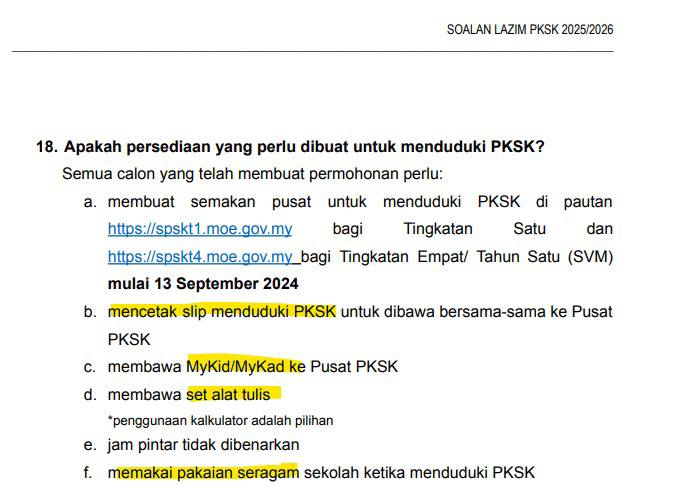 SOALAN LAZIM PKSK 2025/2026

18. Apakah persediaan yang perlu dibuat untuk menduduki PKSK?

Semua calon yang telah membuat permohonan perlu:

a. membuat semakan pusat untuk menduduki PKSK di pautan https://spskt1.moe.gov.my bagi Tingkatan Satu dan https://spskt4.moe.gov.my bagi Tingkatan Empat/ Tahun Satu (SVM) mulai 13 September 2024

b. mencetak slip menduduki PKSK untuk dibawa bersama-sama ke Pusat PKSK

c. membawa MyKid/MyKad ke Pusat PKSK

d. membawa set alat tulis

*penggunaan kalkulator adalah pilihan

e. jam pintar tidak dibenarkan

f. memakai pakaian seragam sekolah ketika menduduki PKSK